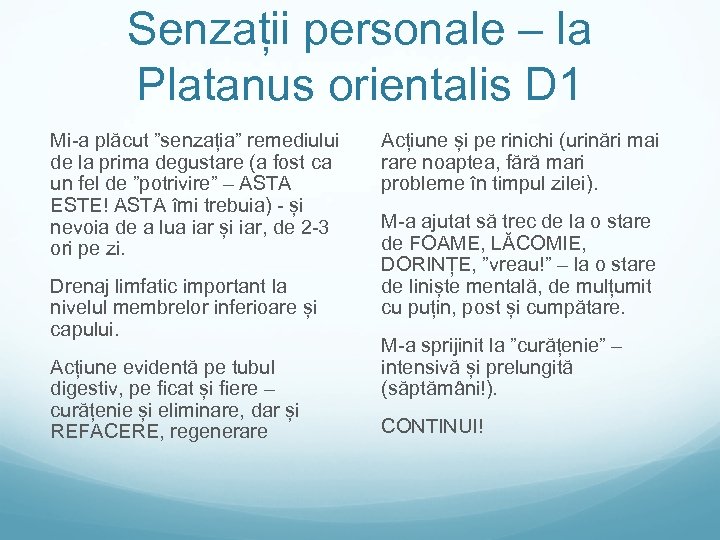 Senzații personale – la Platanus orientalis D1

Mi-a plăcut ”senzația” remediului de la prima degustare (a fost ca un fel de ”potrivire” – ASTA ESTE! ASTA îmi trebuia) - și nevoia de a lua iar și iar, de 2-3 ori pe zi.

Drenaj limfatic important la nivelul membrelor inferioare și capului.

Acțiune evidentă pe tubul digestiv, pe ficat și fiere – curățenie și eliminare, dar și REFACERE, regenerare

Acțiune și pe rinichi (urinări mai rare noaptea, fără mari probleme în timpul zilei).

M-a ajutat să trec de la o stare de FOAME, LĂCOMIE, DORINȚE, ”vreau!” – la o stare de liniște mentală, de mulțumit cu puțin, post și cumpătare.

M-a sprijinit la ”curățenie” – intensivă și prelungită (săptămâni!).

CONTINUI!